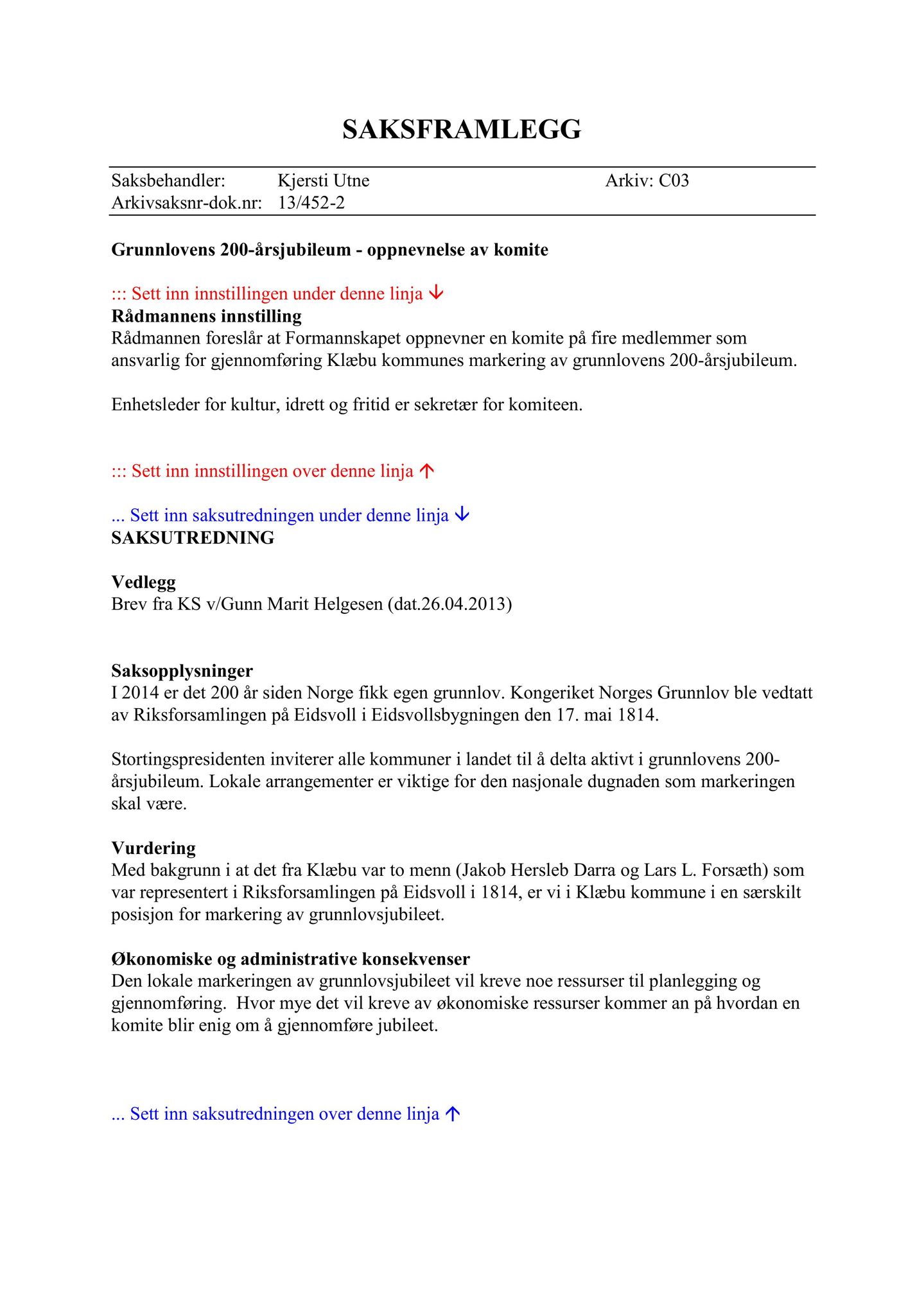 SAKSFRAMLEGG

Saksbehandler: Kjersti Utne Arkiv: C03
Arkivsaksnr-dok.nr: 13/452-2

Grunnlovens 200-årsjubileum - oppnevnelse av komite

::: Sett inn innstillingen under denne linja ↓
Rådmannens innstilling
Rådmannen foreslår at Formannskapet oppnevner en komite på fire medlemmer som ansvarlig for gjennomføring Klæbu kommunes markering av grunnlovens 200-årsjubileum.

Enhetsleder for kultur, idrett og fritid er sekretær for komiteen.

::: Sett inn innstillingen over denne linja ↑

... Sett inn saksutredningen under denne linja ↓
SAKSUTREDNING

Vedlegg
Brev fra KS v/Gunn Marit Helgesen (dat.26.04.2013)

Saksopplysninger
I 2014 er det 200 år siden Norge fikk egen grunnlov. Kongeriket Norges Grunnlov ble vedtatt av Riksforsamlingen på Eidsvoll i Eidsvollsbygningen den 17. mai 1814.

Stortingspresidenten inviterer alle kommuner i landet til å delta aktivt i grunnlovens 200-årsjubileum. Lokale arrangementer er viktige for den nasjonale dugnaden som markeringen skal være.

Vurdering
Med bakgrunn i at det fra Klæbu var to menn (Jakob Hersleb Darra og Lars L. Forsæth) som var representert i Riksforsamlingen på Eidsvoll i 1814, er vi i Klæbu kommune i en særskilt posisjon for markering av grunnlovsjubileet.

Økonomiske og administrative konsekvenser
Den lokale markeringen av grunnlovsjubileet vil kreve noe ressurser til planlegging og gjennomføring. Hvor mye det vil kreve av økonomiske ressurser kommer an på hvordan en komite blir enig om å gjennomføre jubileet.

... Sett inn saksutredningen over denne linja ↑